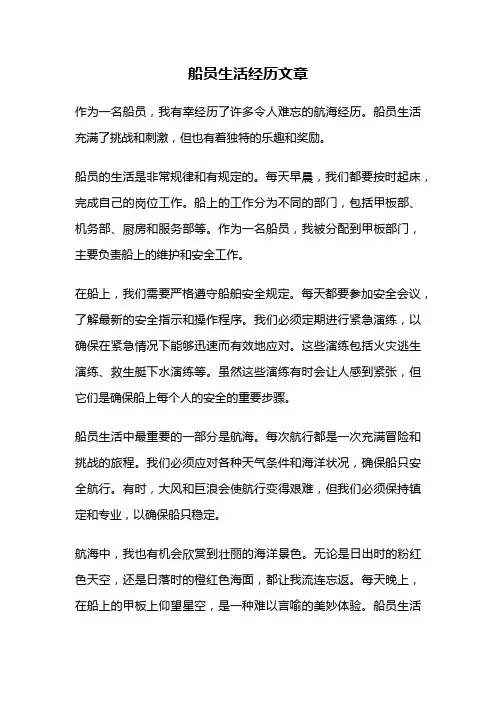 船员生活经历文章

作为一名船员，我有幸经历了许多令人难忘的航海经历。船员生活充满了挑战和刺激，但也有着独特的乐趣和奖励。

船员的生活是非常规律和有规定的。每天早晨，我们都要按时起床，完成自己的岗位工作。船上的工作分为不同的部门，包括甲板部、机务部、厨房和服务部等。作为一名船员，我被分配到甲板部门，主要负责船上的维护和安全工作。

在船上，我们需要严格遵守船舶安全规定。每天都要参加安全会议，了解最新的安全指示和操作程序。我们必须定期进行紧急演练，以确保在紧急情况下能够迅速而有效地应对。这些演练包括火灾逃生演练、救生艇下水演练等。虽然这些演练有时会让人感到紧张，但它们是确保船上每个人的安全的重要步骤。

船员生活中最重要的一部分是航海。每次航行都是一次充满冒险和挑战的旅程。我们必须应对各种天气条件和海洋状况，确保船只安全航行。有时，大风和巨浪会使航行变得艰难，但我们必须保持镇定和专业，以确保船只稳定。

航海中，我也有机会欣赏到壮丽的海洋景色。无论是日出时的粉红色天空，还是日落时的橙红色海面，都让我流连忘返。每天晚上，在船上的甲板上仰望星空，是一种难以言喻的美妙体验。船员生活